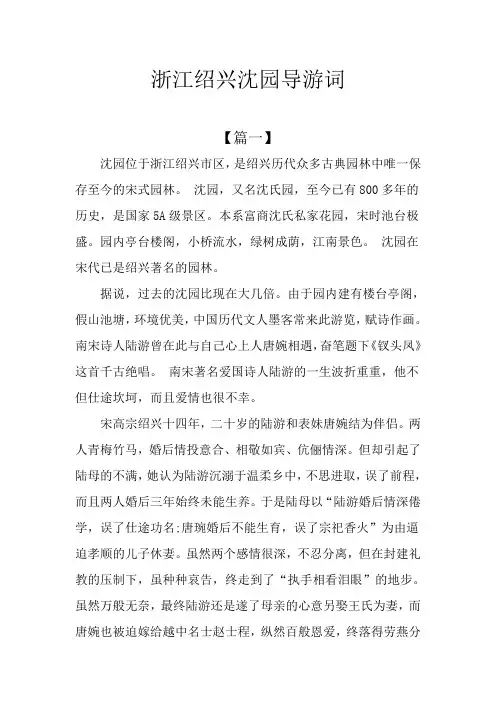 浙江绍兴沈园导游词

【篇一】

沈园位于浙江绍兴市区，是绍兴历代众多古典园林中唯一保存至今的宋式园林。 沈园，又名沈氏园，至今已有800多年的历史，是国家5A级景区。本系富商沈氏私家花园，宋时池台极盛。园内亭台楼阁，小桥流水，绿树成荫，江南景色。 沈园在宋代已是绍兴著名的园林。

据说，过去的沈园比现在大几倍。由于园内建有楼台亭阁，假山池塘，环境优美，中国历代文人墨客常来此游览，赋诗作画。南宋诗人陆游曾在此与自己心上人唐婉相遇，奋笔题下《钗头凤》这首千古绝唱。 南宋著名爱国诗人陆游的一生波折重重，他不但仕途坎坷，而且爱情也很不幸。

宋高宗绍兴十四年，二十岁的陆游和表妹唐婉结为伴侣。两人青梅竹马，婚后情投意合、相敬如宾、伉俪情深。但却引起了陆母的不满，她认为陆游沉溺于温柔乡中，不思进取，误了前程，而且两人婚后三年始终未能生养。于是陆母以“陆游婚后情深倦学，误了仕途功名;唐琬婚后不能生育，误了宗祀香火”为由逼迫孝顺的儿子休妻。虽然两个感情很深，不忍分离，但在封建礼教的压制下，虽种种哀告，终走到了“执手相看泪眼”的地步。虽然万般无奈，最终陆游还是遂了母亲的心意另娶王氏为妻，而唐婉也被迫嫁给越中名士赵士程，纵然百般恩爱，终落得劳燕分